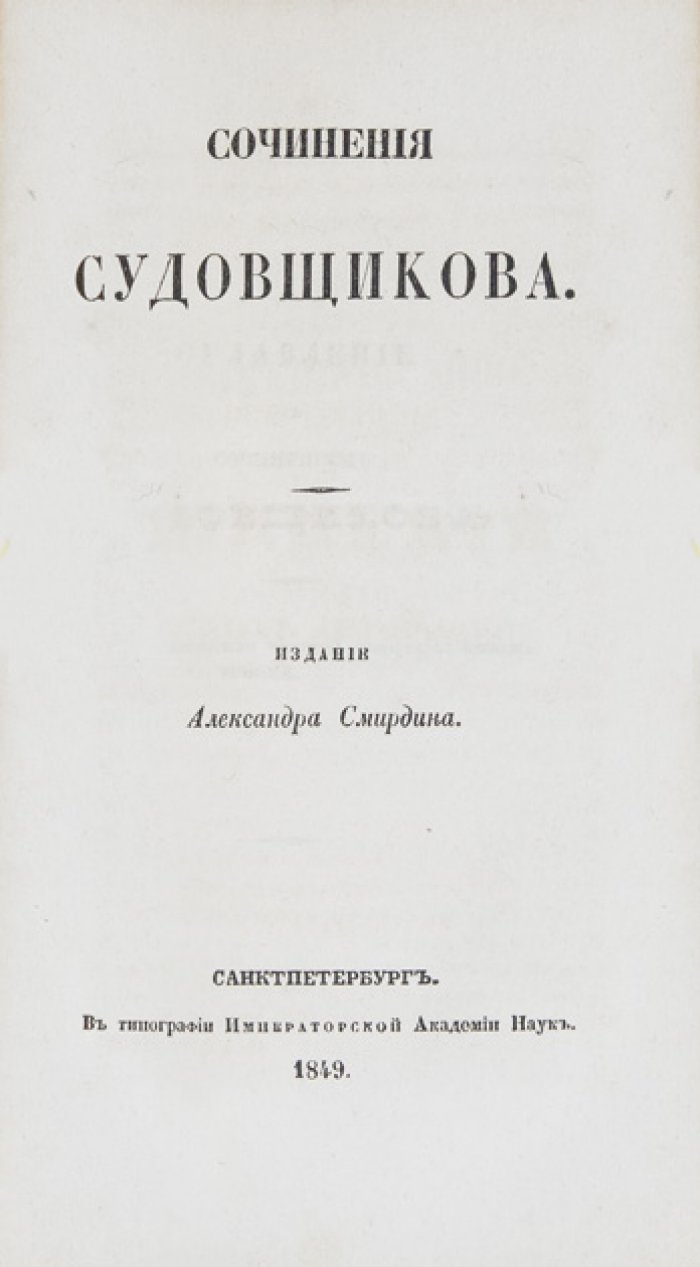 СОЧИНЕНІЯ

СУДОВЩИКОВА.

ИЗДАНІЕ

Александра Смирдина.

САНКТПЕТЕРБУРГЪ.

Въ типографіи Императорской Академіи Наукъ.

1849.